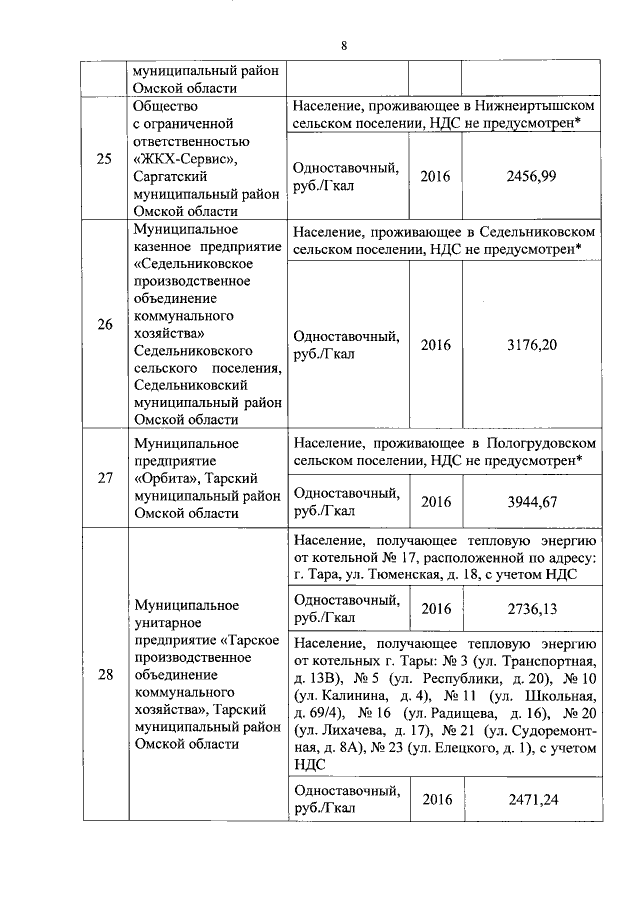 8

| | муниципальный район Омской области | | | |
|---|---|---|---|---|
| 25 | Общество с ограниченной ответственностью «ЖКХ-Сервис», Саргатский муниципальный район Омской области | Население, проживающее в Нижнеиртышском сельском поселении, НДС не предусмотрен* | | |
| | | Одноставочный, руб./Гкал | 2016 | 2456,99 |
| 26 | Муниципальное казенное предприятие «Седельниковское производственное объединение коммунального хозяйства» Седельниковского сельского поселения, Седельниковский муниципальный район Омской области | Население, проживающее в Седельниковском сельском поселении, НДС не предусмотрен* | | |
| | | Одноставочный, руб./Гкал | 2016 | 3176,20 |
| 27 | Муниципальное предприятие «Орбита», Тарский муниципальный район Омской области | Население, проживающее в Пологрудовском сельском поселении, НДС не предусмотрен* | | |
| | | Одноставочный, руб./Гкал | 2016 | 3944,67 |
| 28 | Муниципальное унитарное предприятие «Тарское производственное объединение коммунального хозяйства», Тарский муниципальный район Омской области | Население, получающее тепловую энергию от котельной № 17, расположенной по адресу: г. Тара, ул. Тюменская, д. 18, с учетом НДС | | |
| | | Одноставочный, руб./Гкал | 2016 | 2736,13 |
| | | Население, получающее тепловую энергию от котельных г. Тары: № 3 (ул. Транспортная, д. 13В), № 5 (ул. Республики, д. 20), № 10 (ул. Калинина, д. 4), № 11 (ул. Школьная, д. 69/4), № 16 (ул. Радищева, д. 16), № 20 (ул. Лихачева, д. 17), № 21 (ул. Судоремонтная, д. 8А), № 23 (ул. Елецкого, д. 1), с учетом НДС | | |
| | | Одноставочный, руб./Гкал | 2016 | 2471,24 |